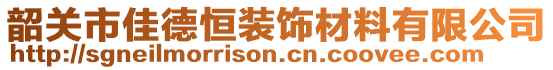 韶关市佳德恒装饰材料有限公司
http://sgneilmorrison.cn.coovee.com